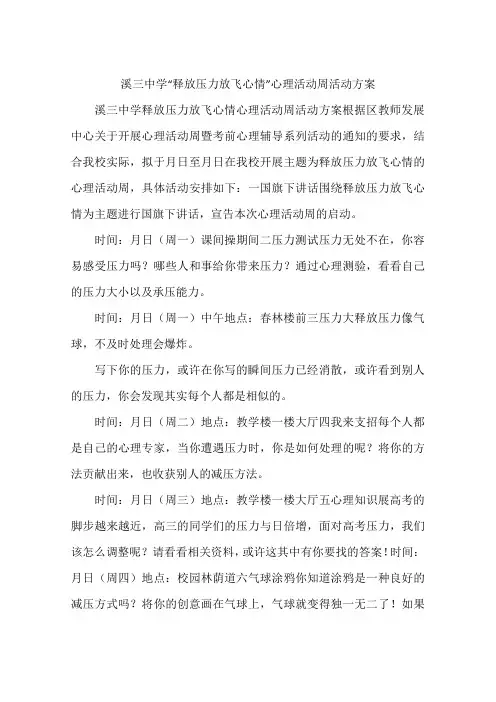 溪三中学“释放压力放飞心情”心理活动周活动方案

溪三中学释放压力放飞心情心理活动周活动方案根据区教师发展中心关于开展心理活动周暨考前心理辅导系列活动的通知的要求，结合我校实际，拟于月日至月日在我校开展主题为释放压力放飞心情的心理活动周，具体活动安排如下：一国旗下讲话围绕释放压力放飞心情为主题进行国旗下讲话，宣告本次心理活动周的启动。

时间：月日（周一）课间操期间二压力测试压力无处不在，你容易感受压力吗？哪些人和事给你带来压力？通过心理测验，看看自己的压力大小以及承压能力。

时间：月日（周一）中午地点：春林楼前三压力大释放压力像气球，不及时处理会爆炸。

写下你的压力，或许在你写的瞬间压力已经消散，或许看到别人的压力，你会发现其实每个人都是相似的。

时间：月日（周二）地点：教学楼一楼大厅四我来支招每个人都是自己的心理专家，当你遭遇压力时，你是如何处理的呢？将你的方法贡献出来，也收获别人的减压方法。

时间：月日（周三）地点：教学楼一楼大厅五心理知识展高考的脚步越来越近，高三的同学们的压力与日倍增，面对高考压力，我们该怎么调整呢？请看看相关资料，或许这其中有你要找的答案！时间：月日（周四）地点：校园林荫道六气球涂鸦你知道涂鸦是一种良好的减压方式吗？将你的创意画在气球上，气球就变得独一无二了！如果